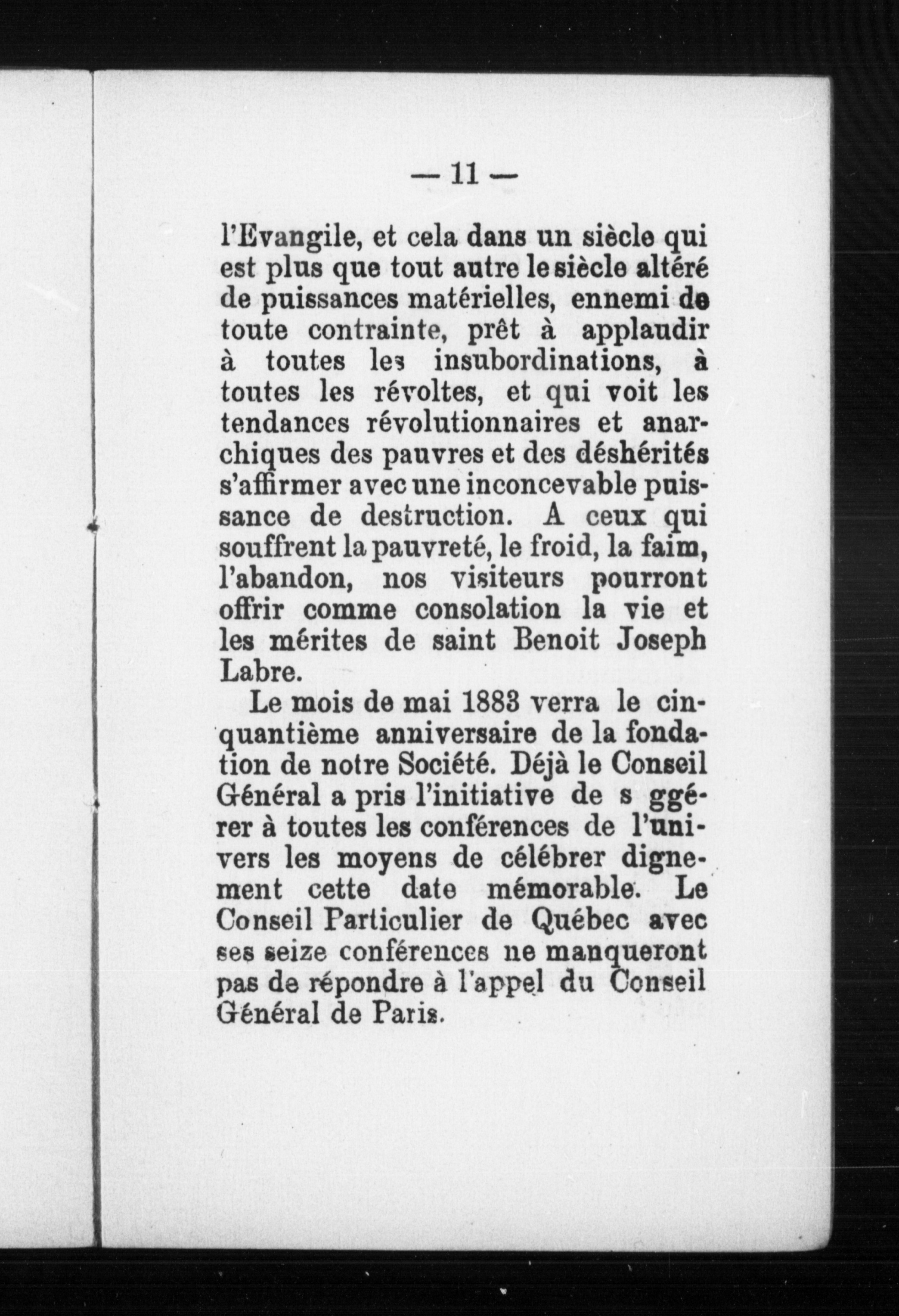 — 11 —

l'Evangile, et cela dans un siècle qui est plus que tout autre le siècle altéré de puissances matérielles, ennemi de toute contrainte, prêt à applaudir à toutes les insubordinations, à toutes les révoltes, et qui voit les tendances révolutionnaires et anarchiques des pauvres et des déshérités s'affirmer avec une inconcevable puissance de destruction. A ceux qui souffrent la pauvreté, le froid, la faim, l'abandon, nos visiteurs pourront offrir comme consolation la vie et les mérites de saint Benoit Joseph Labre.

Le mois de mai 1883 verra le cinquantième anniversaire de la fondation de notre Société. Déjà le Conseil Général a pris l'initiative de s ggérer à toutes les conférences de l'univers les moyens de célébrer dignement cette date mémorable. Le Conseil Particulier de Québec avec ses seize conférences ne manqueront pas de répondre à l'appel du Conseil Général de Paris.